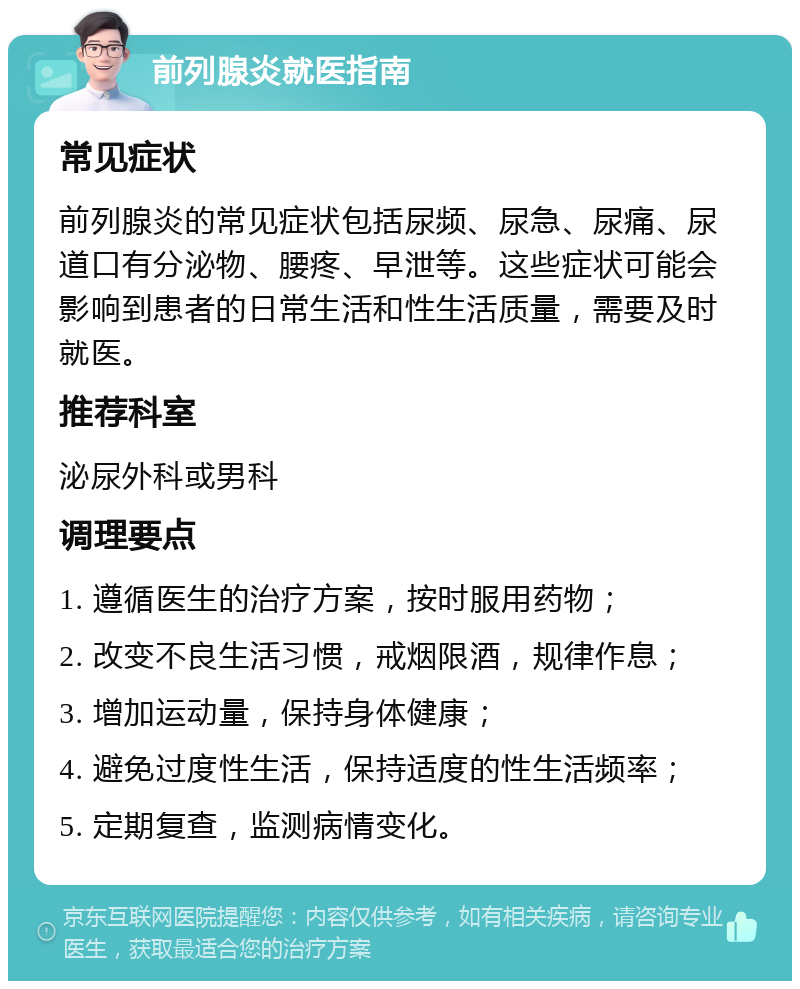 前列腺炎就医指南

常见症状

前列腺炎的常见症状包括尿频、尿急、尿痛、尿道口有分泌物、腰疼、早泄等。这些症状可能会影响到患者的日常生活和性生活质量，需要及时就医。

推荐科室

泌尿外科或男科

调理要点

1. 遵循医生的治疗方案，按时服用药物；

2. 改变不良生活习惯，戒烟限酒，规律作息；

3. 增加运动量，保持身体健康；

4. 避免过度性生活，保持适度的性生活频率；

5. 定期复查，监测病情变化。

京东互联网医院提醒您：内容仅供参考，如有相关疾病，请咨询专业医生，获取最适合您的治疗方案